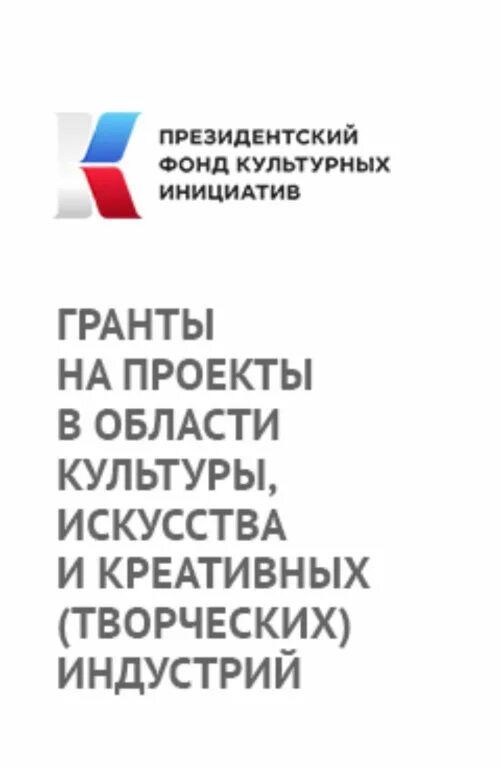 ПРЕЗИДЕНТСКИЙ ФОНД КУЛЬТУРНЫХ ИНИЦИАТИВ

ГРАНТЫ НА ПРОЕКТЫ В ОБЛАСТИ КУЛЬТУРЫ, ИСКУССТВА И КРЕАТИВНЫХ (ТВОРЧЕСКИХ) ИНДУСТРИЙ